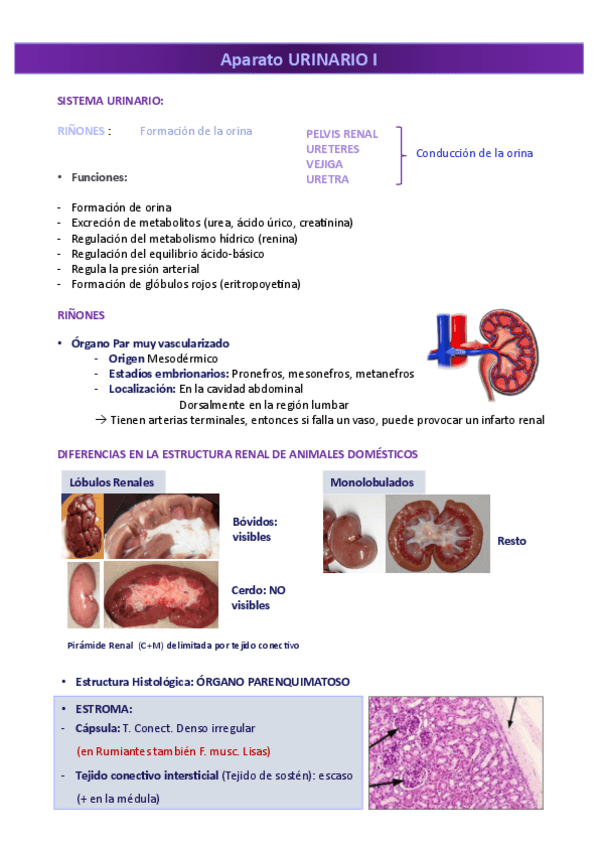 Aparato URINARIO I

SISTEMA URINARIO:

RIÑONES : Formación de la orina

PELVIS RENAL
URETERES
VEJIGA
URETRA

Conducción de la orina

• Funciones:

- Formación de orina
- Excreción de metabolitos (urea, ácido úrico, creatinina)
- Regulación del metabolismo hídrico (renina)
- Regulación del equilibrio ácido-básico
- Regula la presión arterial
- Formación de glóbulos rojos (eritropoyetina)

RIÑONES

• Órgano Par muy vascularizado
- Origen Mesodérmico
- Estadios embrionarios: Pronefros, mesonefros, metanefros
- Localización: En la cavidad abdominal
Dorsalmente en la región lumbar
→ Tienen arterias terminales, entonces si falla un vaso, puede provocar un infarto renal

DIFERENCIAS EN LA ESTRUCTURA RENAL DE ANIMALES DOMÉSTICOS

Lóbulos Renales

Bóvidos: visibles

Cerdo: NO visibles

Pirámide Renal (C+M) delimitada por tejido conectivo

Monolobulados

Resto

• Estructura Histológica: ÓRGANO PARENQUIMATOSO

• ESTROMA:
- Cápsula: T. Conect. Denso irregular
(en Rumiantes también F. musc. Lisas)
- Tejido conectivo intersticial (Tejido de sostén): escaso
(+ en la médula)